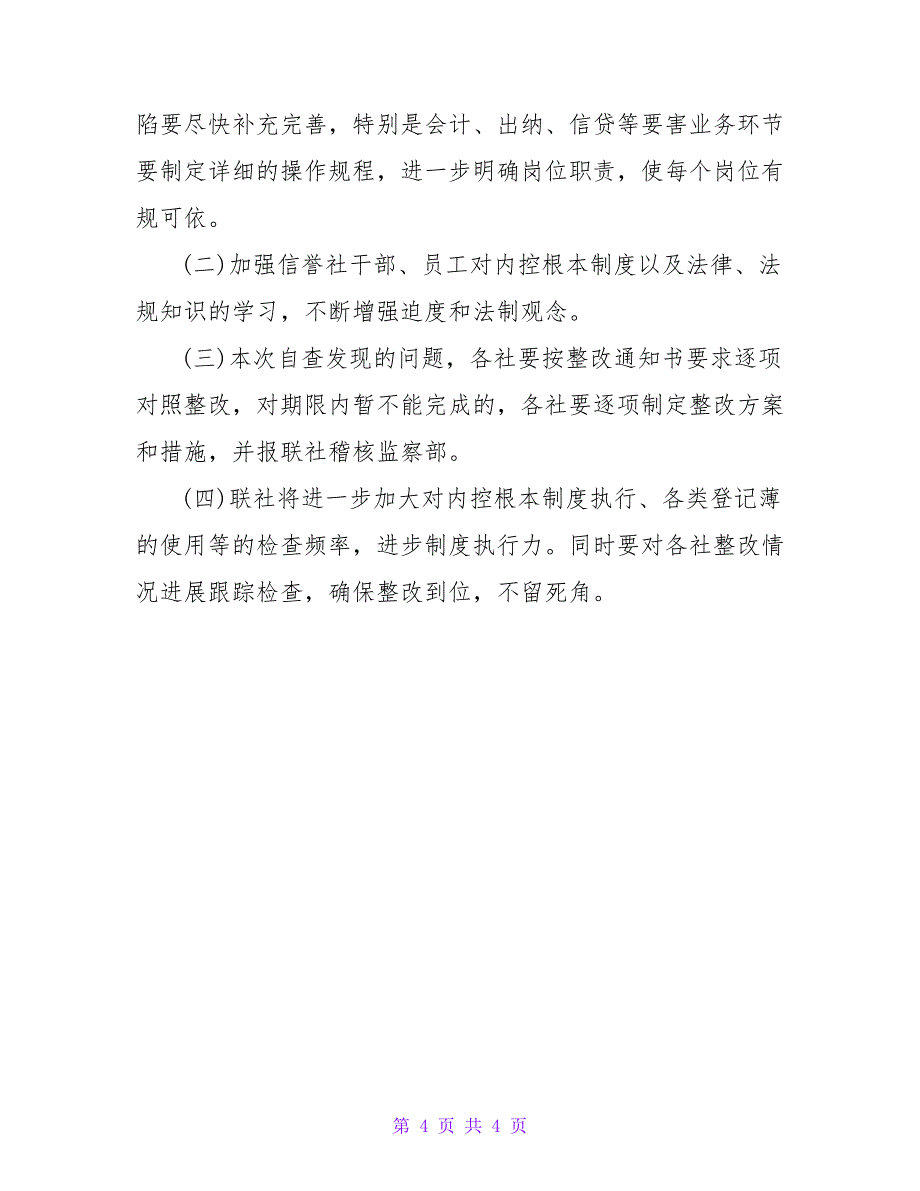 陷要尽快补充完善，特别是会计、出纳、信贷等要害业务环节要制定详细的操作规程，进一步明确岗位职责，使每个岗位有规可依。

(二)加强信誉社干部、员工对内控根本制度以及法律、法规知识的学习，不断增强迫度和法制观念。

(三)本次自查发现的问题，各社要按整改通知书要求逐项对照整改，对期限内暂不能完成的，各社要逐项制定整改方案和措施，并报联社稽核监察部。

(四)联社将进一步加大对内控根本制度执行、各类登记薄的使用等的检查频率，进步制度执行力。同时要对各社整改情况进展跟踪检查，确保整改到位，不留死角。

第 4 页 共 4 页